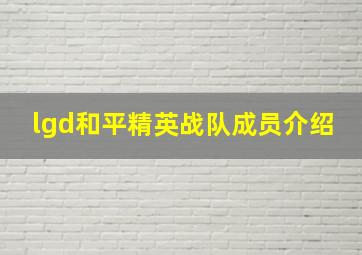 lgd和平精英战队成员介绍